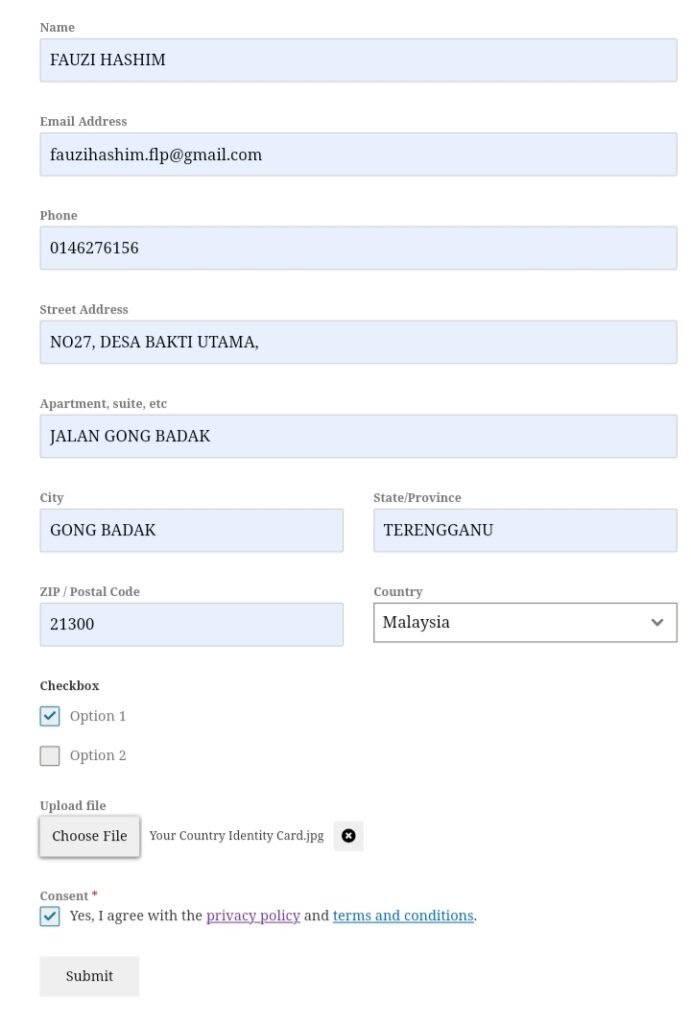 Name
FAUZI HASHIM

Email Address
fauzihashim.flp@gmail.com

Phone
0146276156

Street Address
NO27, DESA BAKTI UTAMA,

Apartment, suite, etc
JALAN GONG BADAK

City
GONG BADAK

State/Province
TERENGGANU

ZIP / Postal Code
21300

Country
Malaysia

Checkbox
Option 1
Option 2

Upload file
Choose File Your Country Identity Card.jpg

Consent *
Yes, I agree with the privacy policy and terms and conditions.

Submit